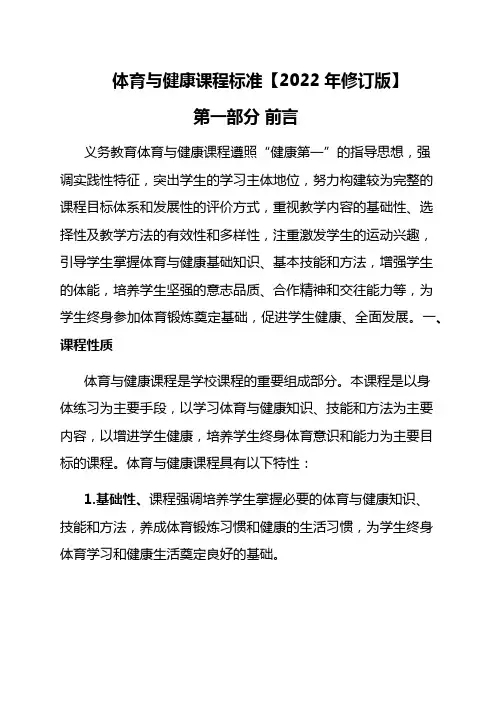 体育与健康课程标准【2022 年修订版】

第一部分 前言

义务教育体育与健康课程遵照“健康第一”的指导思想，强调实践性特征，突出学生的学习主体地位，努力构建较为完整的课程目标体系和发展性的评价方式，重视教学内容的基础性、选择性及教学方法的有效性和多样性，注重激发学生的运动兴趣，引导学生掌握体育与健康基础知识、基本技能和方法，增强学生的体能，培养学生坚强的意志品质、合作精神和交往能力等，为学生终身参加体育锻炼奠定基础，促进学生健康、全面发展。一、课程性质

体育与健康课程是学校课程的重要组成部分。本课程是以身体练习为主要手段，以学习体育与健康知识、技能和方法为主要内容，以增进学生健康，培养学生终身体育意识和能力为主要目标的课程。体育与健康课程具有以下特性：

1.基础性、课程强调培养学生掌握必要的体育与健康知识、技能和方法，养成体育锻炼习惯和健康的生活习惯，为学生终身体育学习和健康生活奠定良好的基础。